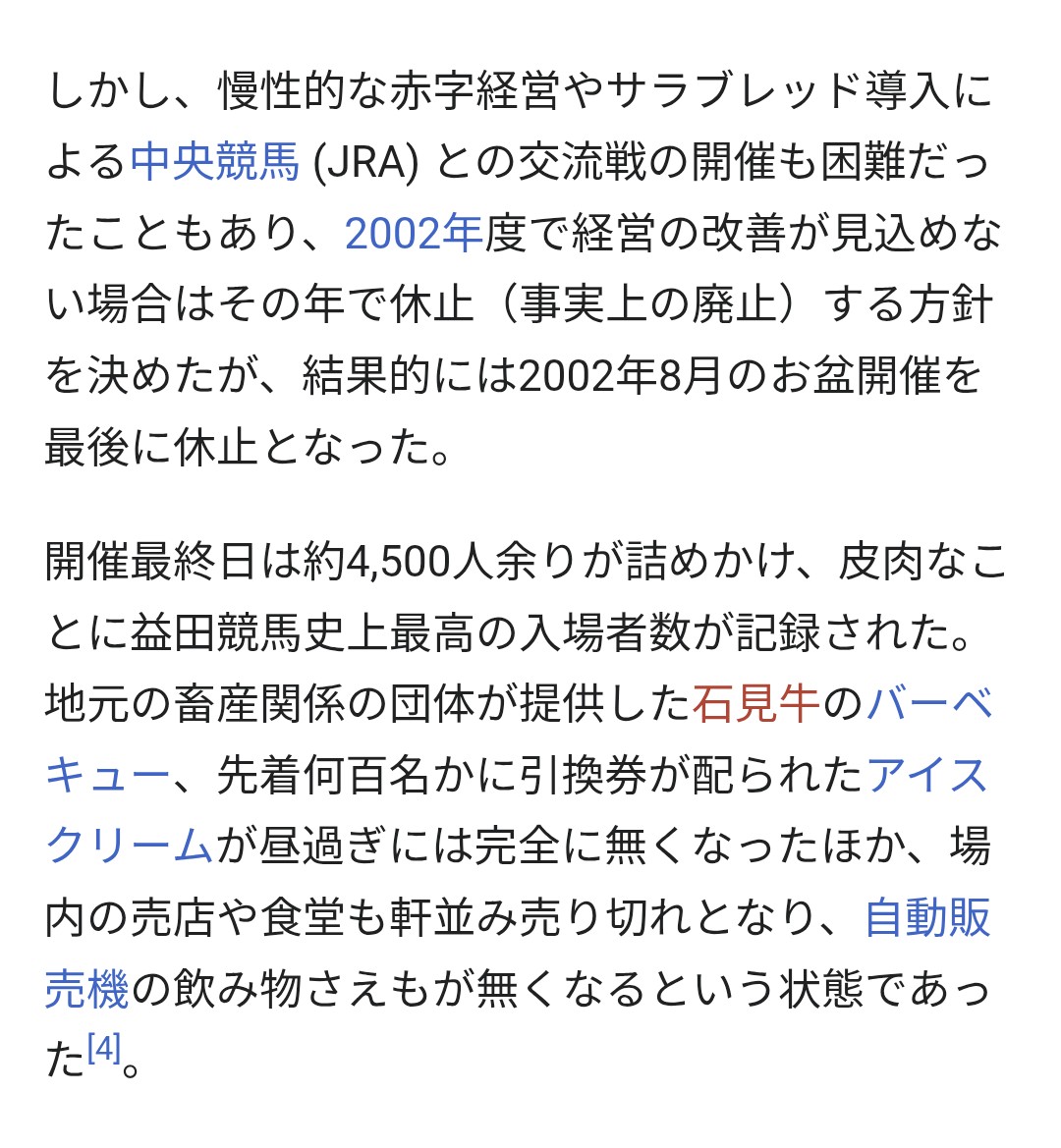 しかし、慢性的な赤字経営やサラブレッド導入による中央競馬 (JRA) との交流戦の開催も困難だったこともあり、2002年度で経営の改善が見込めない場合はその年で休止（事実上の廃止）する方針を決めたが、結果的には2002年8月のお盆開催を最後に休止となった。

開催最終日は約4,500人余りが詰めかけ、皮肉なことに益田競馬史上最高の入場者数が記録された。地元の畜産関係の団体が提供した石見牛のバーベキュー、先着何百名かに引換券が配られたアイスクリームが昼過ぎには完全に無くなったほか、場内の売店や食堂も軒並み売り切れとなり、自動販売機の飲み物さえもが無くなるという状態であった[4]。